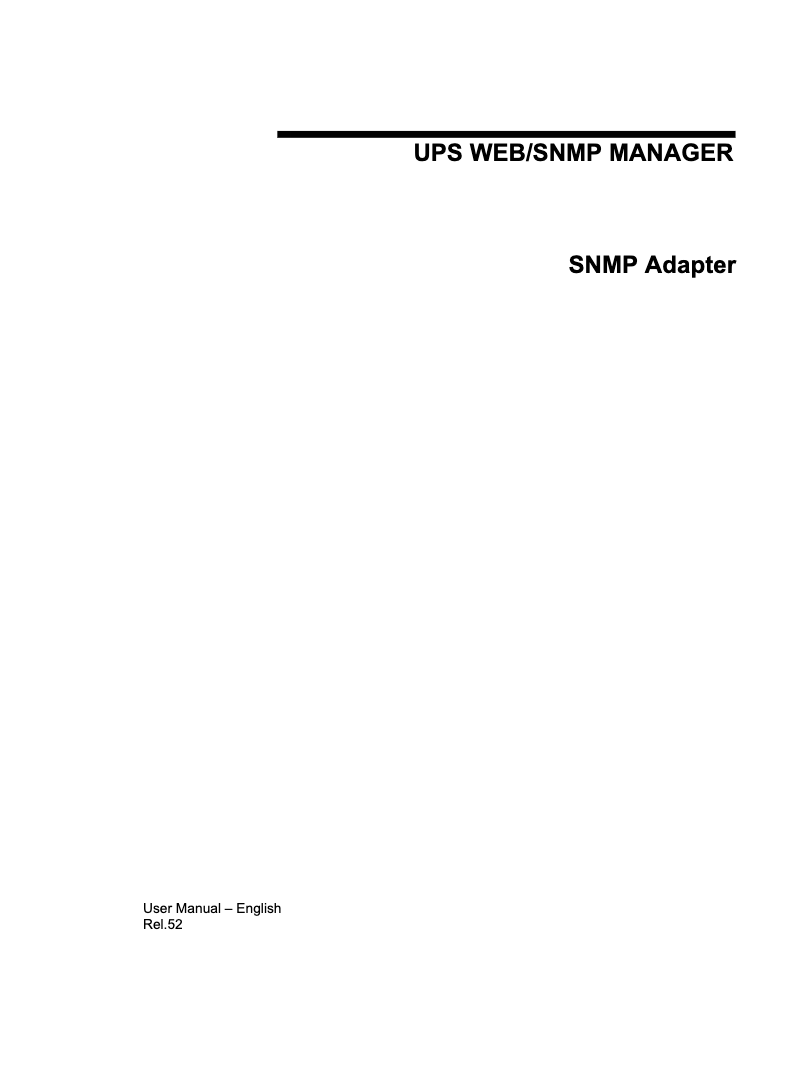 UPS WEB/SNMP MANAGER

SNMP Adapter

User Manual – English
Rel.52